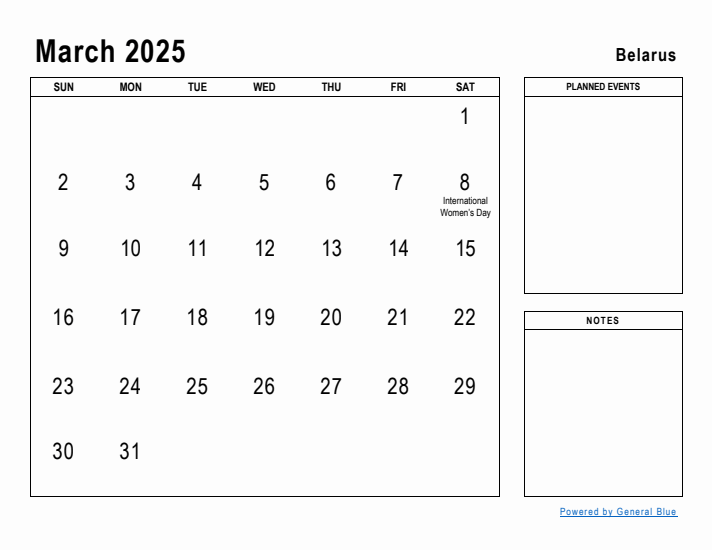 March 2025

Belarus

| SUN | MON | TUE | WED | THU | FRI | SAT |
|---|---|---|---|---|---|---|
| | | | | | | 1 |
| 2 | 3 | 4 | 5 | 6 | 7 | 8 International Women's Day |
| 9 | 10 | 11 | 12 | 13 | 14 | 15 |
| 16 | 17 | 18 | 19 | 20 | 21 | 22 |
| 23 | 24 | 25 | 26 | 27 | 28 | 29 |
| 30 | 31 | | | | | |

PLANNED EVENTS

NOTES

Powered by General Blue